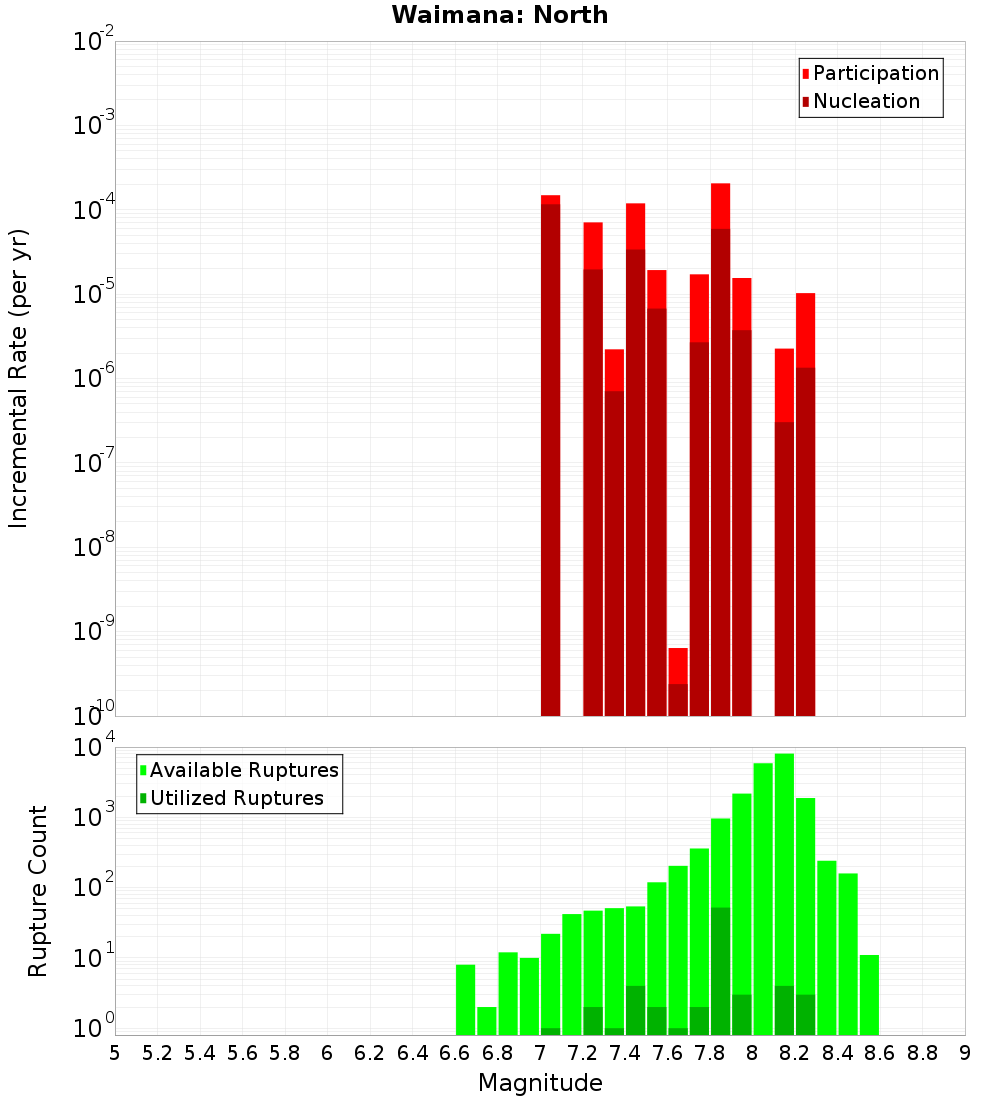 Waimana: North

Participation
Nucleation

Incremental Rate (per yr)

$10^{-2}$
$10^{-3}$
$10^{-4}$
$10^{-5}$
$10^{-6}$
$10^{-7}$
$10^{-8}$
$10^{-9}$
$10^{-10}$

Available Ruptures
Utilized Ruptures

Rupture Count

$10^{4}$
$10^{3}$
$10^{2}$
$10^{1}$
$10^{0}$

5 5.2 5.4 5.6 5.8 6 6.2 6.4 6.6 6.8 7 7.2 7.4 7.6 7.8 8 8.2 8.4 8.6 8.8 9

Magnitude